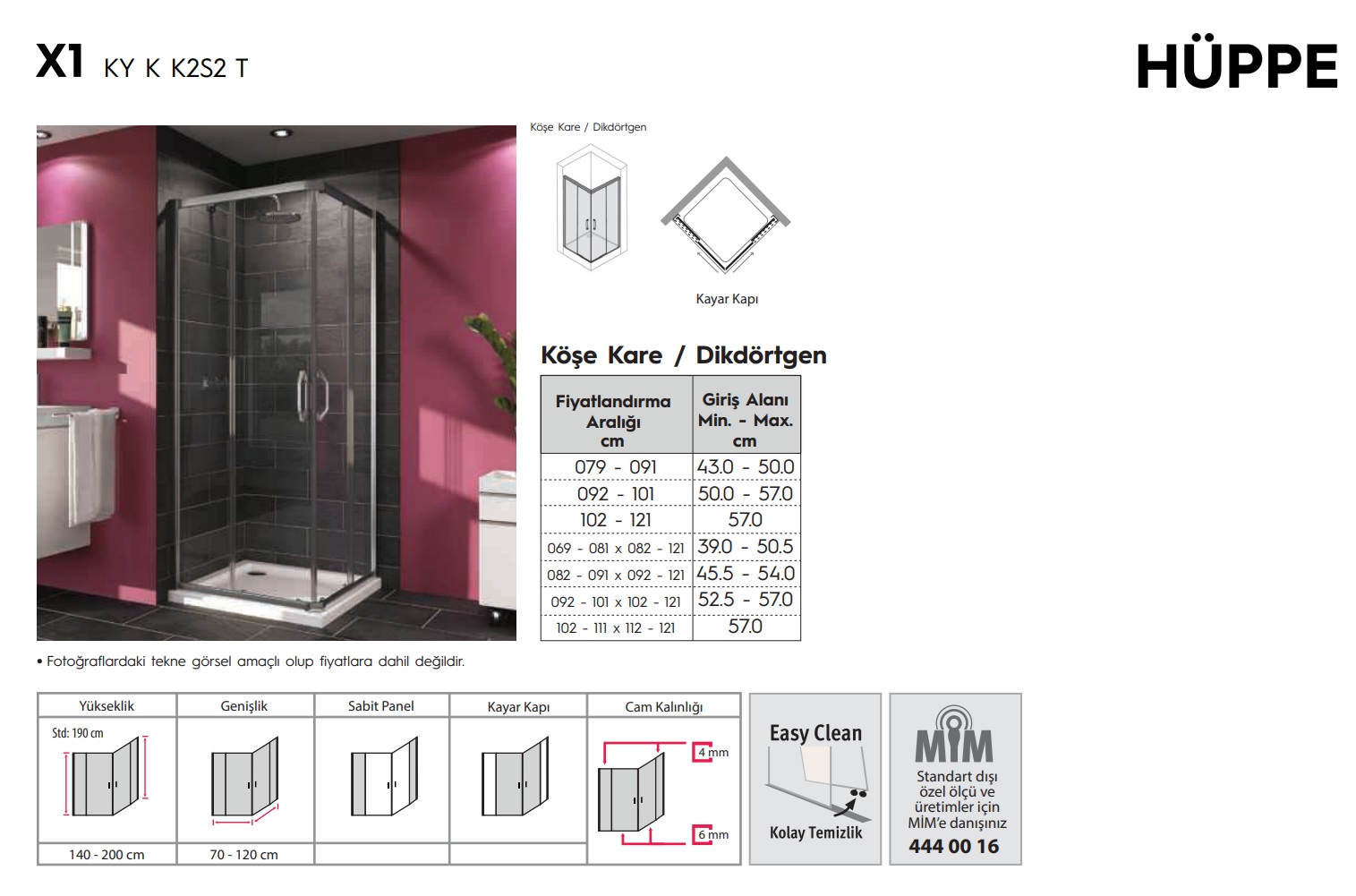 X1 KY K K2S2 T

HÜPPE

Köşe Kare / Dikdörtgen

Kayar Kapı

Köşe Kare / Dikdörtgen

| Fiyatlandırma Aralığı cm | Giriş Alanı Min. - Max. cm |
|---|---|
| 079 - 091 | 43.0 - 50.0 |
| 092 - 101 | 50.0 - 57.0 |
| 102 - 121 | 57.0 |
| 069 - 081 x 082 - 121 | 39.0 - 50.5 |
| 082 - 091 x 092 - 121 | 45.5 - 54.0 |
| 092 - 101 x 102 - 121 | 52.5 - 57.0 |
| 102 - 111 x 112 - 121 | 57.0 |

• Fotoğraflardaki tekne görsel amaçlı olup fiyatlara dahil değildir.

| Yükseklik | Genişlik | Sabit Panel | Kayar Kapı | Cam Kalınlığı |
|---|---|---|---|---|
| Std: 190 cm | | | | 4 mm 6 mm |
| 140 - 200 cm | 70 - 120 cm | | | |

Easy Clean
Kolay Temizlik

MİM
Standart dışı özel ölçü ve üretimler için MİM'e danışınız
444 00 16